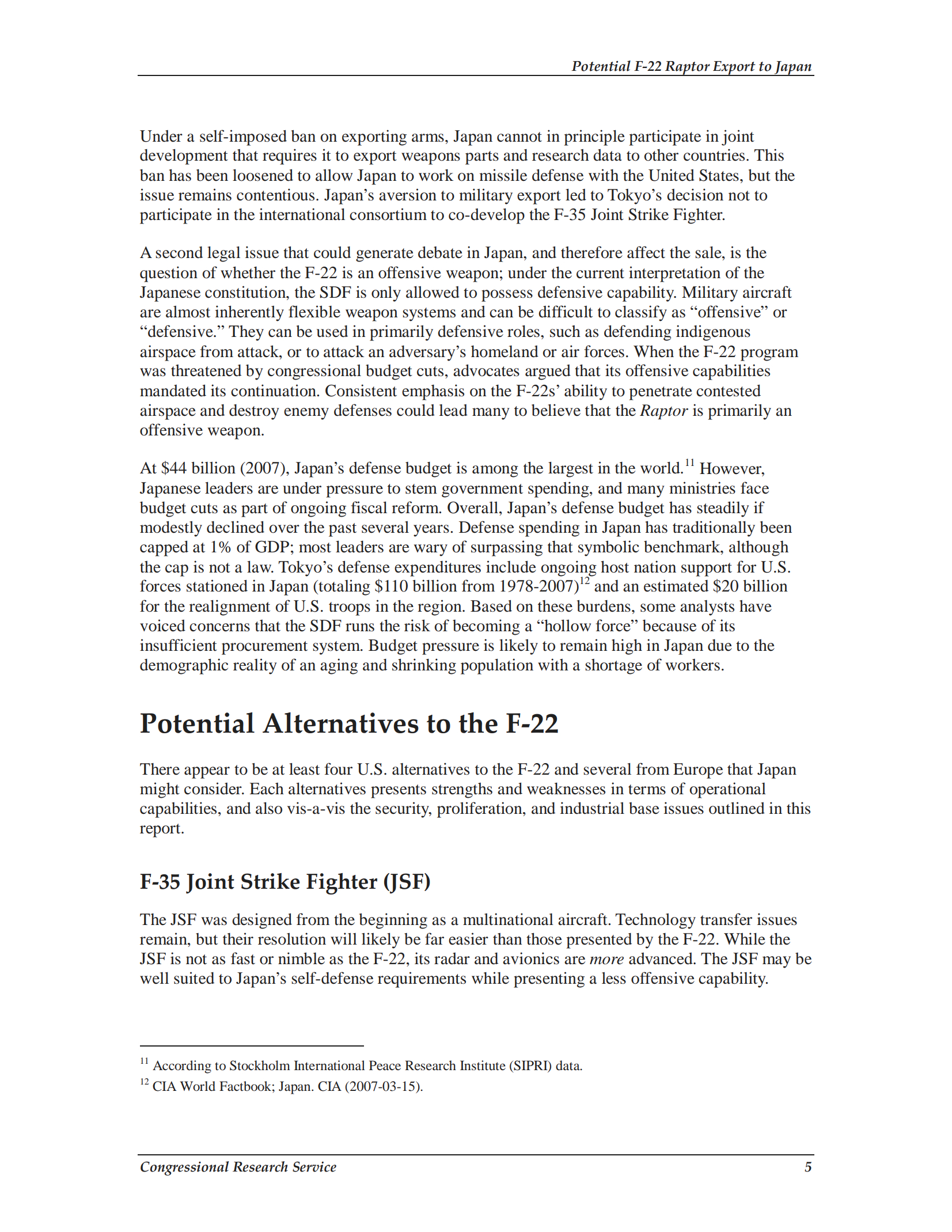 Potential F-22 Raptor Export to Japan

Under a self-imposed ban on exporting arms, Japan cannot in principle participate in joint development that requires it to export weapons parts and research data to other countries. This ban has been loosened to allow Japan to work on missile defense with the United States, but the issue remains contentious. Japan's aversion to military export led to Tokyo's decision not to participate in the international consortium to co-develop the F-35 Joint Strike Fighter.

A second legal issue that could generate debate in Japan, and therefore affect the sale, is the question of whether the F-22 is an offensive weapon; under the current interpretation of the Japanese constitution, the SDF is only allowed to possess defensive capability. Military aircraft are almost inherently flexible weapon systems and can be difficult to classify as "offensive" or "defensive." They can be used in primarily defensive roles, such as defending indigenous airspace from attack, or to attack an adversary's homeland or air forces. When the F-22 program was threatened by congressional budget cuts, advocates argued that its offensive capabilities mandated its continuation. Consistent emphasis on the F-22s' ability to penetrate contested airspace and destroy enemy defenses could lead many to believe that the Raptor is primarily an offensive weapon.

At \$44 billion (2007), Japan's defense budget is among the largest in the world.$^{11}$ However, Japanese leaders are under pressure to stem government spending, and many ministries face budget cuts as part of ongoing fiscal reform. Overall, Japan's defense budget has steadily if modestly declined over the past several years. Defense spending in Japan has traditionally been capped at 1% of GDP; most leaders are wary of surpassing that symbolic benchmark, although the cap is not a law. Tokyo's defense expenditures include ongoing host nation support for U.S. forces stationed in Japan (totaling \$110 billion from 1978-2007)$^{12}$ and an estimated \$20 billion for the realignment of U.S. troops in the region. Based on these burdens, some analysts have voiced concerns that the SDF runs the risk of becoming a "hollow force" because of its insufficient procurement system. Budget pressure is likely to remain high in Japan due to the demographic reality of an aging and shrinking population with a shortage of workers.

Potential Alternatives to the F-22

There appear to be at least four U.S. alternatives to the F-22 and several from Europe that Japan might consider. Each alternatives presents strengths and weaknesses in terms of operational capabilities, and also vis-a-vis the security, proliferation, and industrial base issues outlined in this report.

F-35 Joint Strike Fighter (JSF)

The JSF was designed from the beginning as a multinational aircraft. Technology transfer issues remain, but their resolution will likely be far easier than those presented by the F-22. While the JSF is not as fast or nimble as the F-22, its radar and avionics are more advanced. The JSF may be well suited to Japan's self-defense requirements while presenting a less offensive capability.

$^{11}$ According to Stockholm International Peace Research Institute (SIPRI) data.
$^{12}$ CIA World Factbook; Japan. CIA (2007-03-15).

Congressional Research Service 5